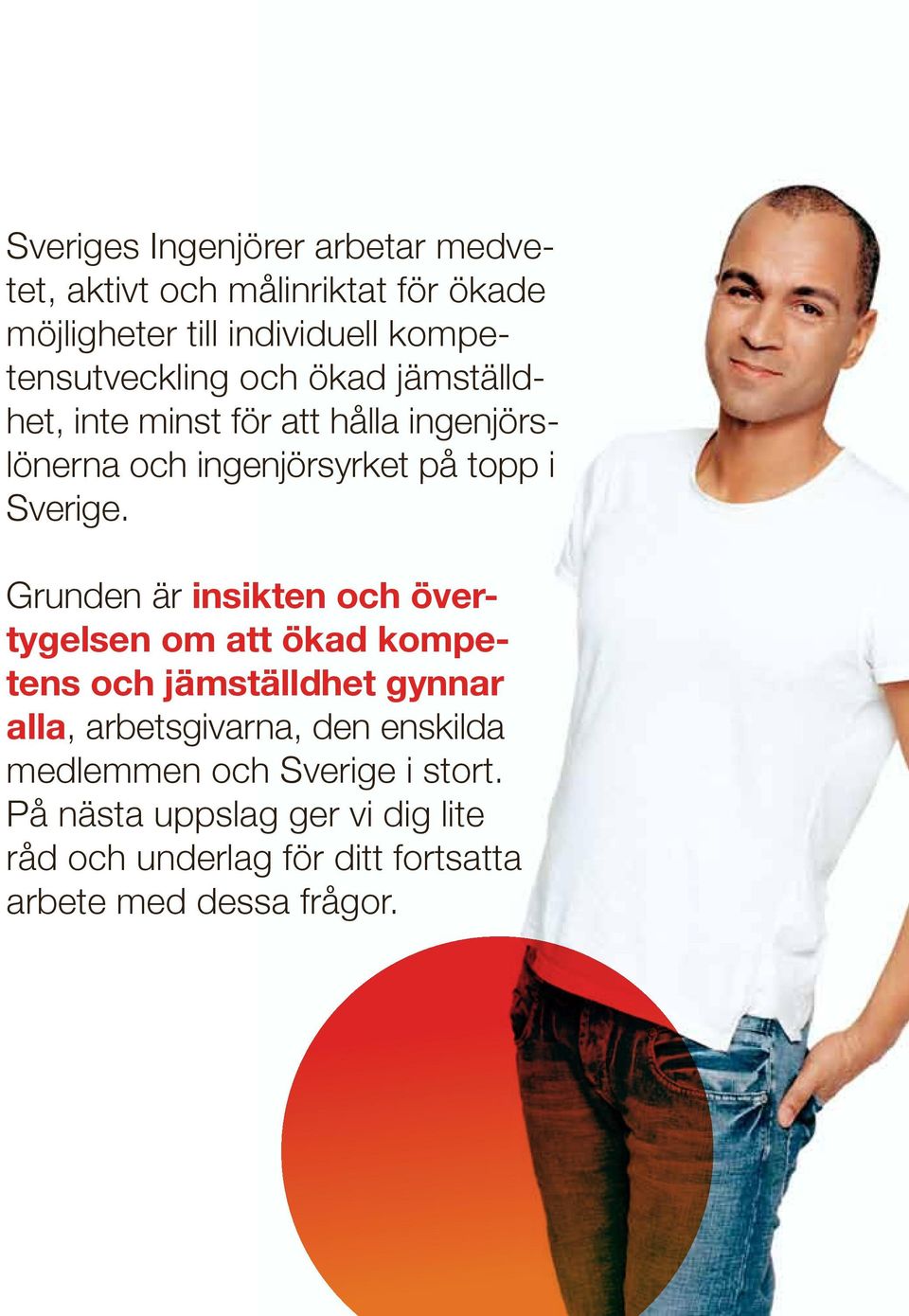 Sveriges Ingenjörer arbetar medvetet, aktivt och målinriktat för ökade möjligheter till individuell kompetensutveckling och ökad jämställdhet, inte minst för att hålla ingenjörslönerna och ingenjörsyrket på topp i Sverige.

Grunden är insikten och övertygelsen om att ökad kompetens och jämställdhet gynnar alla, arbetsgivarna, den enskilda medlemmen och Sverige i stort. På nästa uppslag ger vi dig lite råd och underlag för ditt fortsatta arbete med dessa frågor.